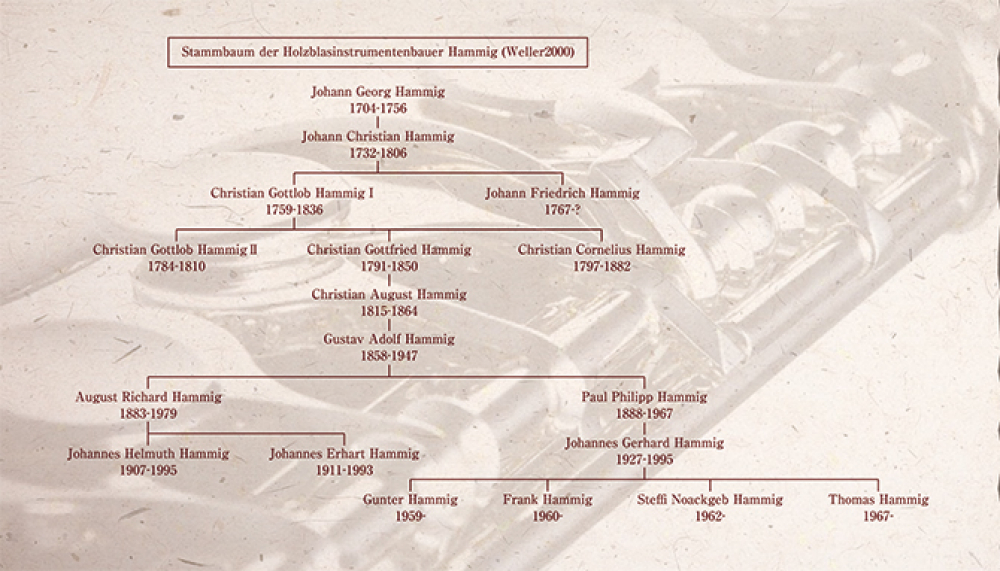 Stammbaum der Holzblasinstrumentenbauer Hammig (Weller2000)

Johann Georg Hammig
1704-1756

Johann Christian Hammig
1732-1806

Christian Gottlob Hammig I
1759-1836

Johann Friedrich Hammig
1767-?

Christian Gottlob Hammig II
1784-1810

Christian Gottfried Hammig
1791-1850

Christian Cornelius Hammig
1797-1882

Christian August Hammig
1815-1864

Gustav Adolf Hammig
1858-1947

August Richard Hammig
1883-1979

Paul Philipp Hammig
1888-1967

Johannes Helmuth Hammig
1907-1995

Johannes Erhart Hammig
1911-1993

Johannes Gerhard Hammig
1927-1995

Gunter Hammig
1959-

Frank Hammig
1960-

Steffi Noackgeb Hammig
1962-

Thomas Hammig
1967-